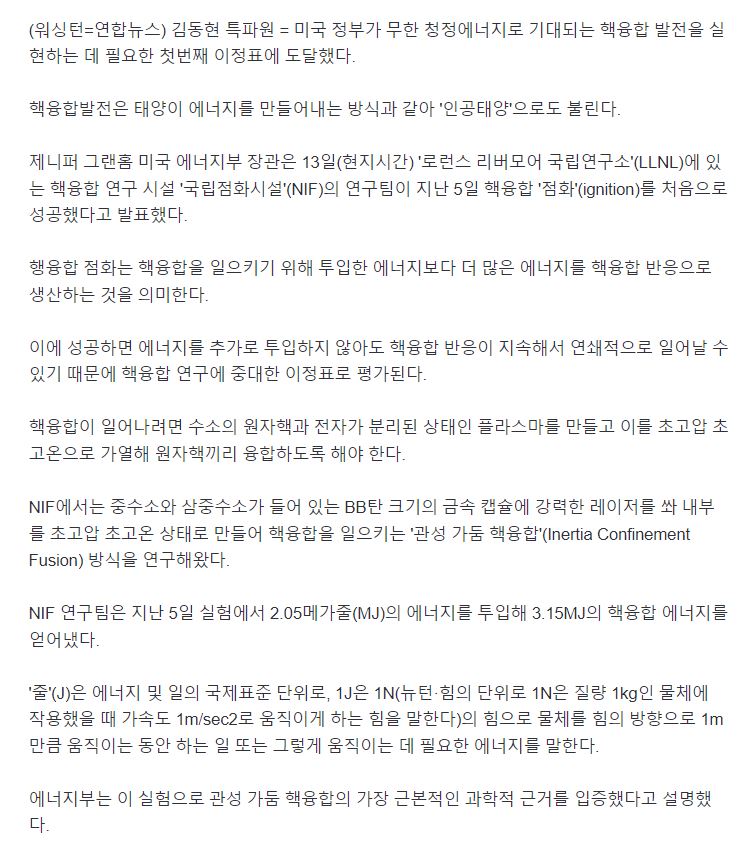 (워싱턴=연합뉴스) 김동현 특파원 = 미국 정부가 무한 청정에너지로 기대되는 핵융합 발전을 실현하는 데 필요한 첫번째 이정표에 도달했다.

핵융합발전은 태양이 에너지를 만들어내는 방식과 같아 '인공태양'으로도 불린다.

제니퍼 그랜홈 미국 에너지부 장관은 13일(현지시간) '로런스 리버모어 국립연구소'(LLNL)에 있는 핵융합 연구 시설 '국립점화시설'(NIF)의 연구팀이 지난 5일 핵융합 '점화'(ignition)를 처음으로 성공했다고 발표했다.

행융합 점화는 핵융합을 일으키기 위해 투입한 에너지보다 더 많은 에너지를 핵융합 반응으로 생산하는 것을 의미한다.

이에 성공하면 에너지를 추가로 투입하지 않아도 핵융합 반응이 지속해서 연쇄적으로 일어날 수 있기 때문에 핵융합 연구에 중대한 이정표로 평가된다.

핵융합이 일어나려면 수소의 원자핵과 전자가 분리된 상태인 플라스마를 만들고 이를 초고압 초고온으로 가열해 원자핵끼리 융합하도록 해야 한다.

NIF에서는 중수소와 삼중수소가 들어 있는 BB탄 크기의 금속 캡슐에 강력한 레이저를 쏴 내부를 초고압 초고온 상태로 만들어 핵융합을 일으키는 '관성 가둠 핵융합'(Inertia Confinement Fusion) 방식을 연구해왔다.

NIF 연구팀은 지난 5일 실험에서 2.05메가줄(MJ)의 에너지를 투입해 3.15MJ의 핵융합 에너지를 얻어냈다.

'줄'(J)은 에너지 및 일의 국제표준 단위로, 1J은 1N(뉴턴·힘의 단위로 1N은 질량 1kg인 물체에 작용했을 때 가속도 1m/sec2로 움직이게 하는 힘을 말한다)의 힘으로 물체를 힘의 방향으로 1m 만큼 움직이는 동안 하는 일 또는 그렇게 움직이는 데 필요한 에너지를 말한다.

에너지부는 이 실험으로 관성 가둠 핵융합의 가장 근본적인 과학적 근거를 입증했다고 설명했다.